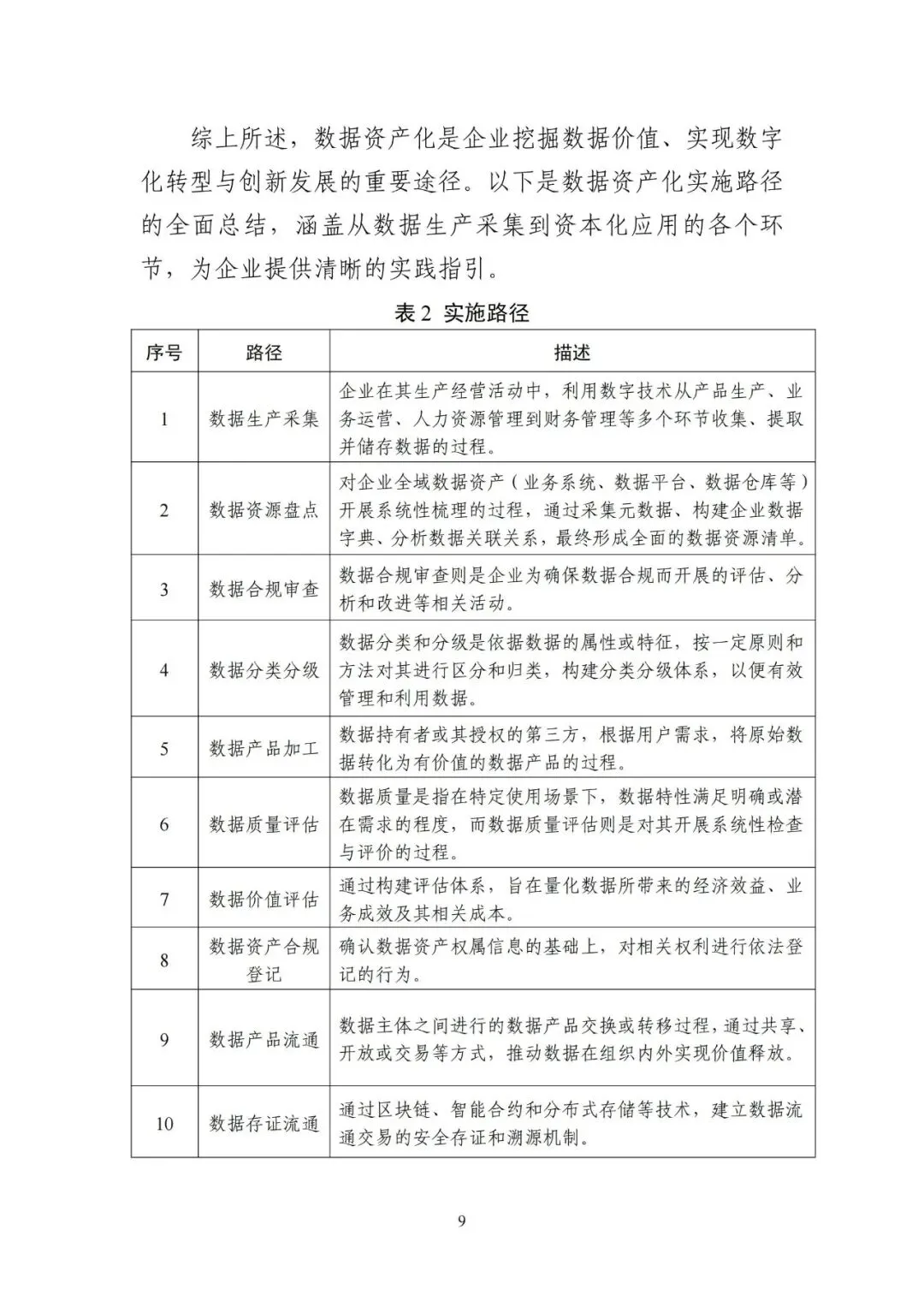 综上所述，数据资产化是企业挖掘数据价值、实现数字化转型与创新发展的重要途径。以下是数据资产化实施路径的全面总结，涵盖从数据生产采集到资本化应用的各个环节，为企业提供清晰的实践指引。

表 2 实施路径

| 序号 | 路径 | 描述 |
|---|---|---|
| 1 | 数据生产采集 | 企业在其生产经营活动中，利用数字技术从产品生产、业务运营、人力资源管理到财务管理等多个环节收集、提取并储存数据的过程。 |
| 2 | 数据资源盘点 | 对企业全域数据资产（业务系统、数据平台、数据仓库等）开展系统性梳理的过程，通过采集元数据、构建企业数据字典、分析数据关联关系，最终形成全面的数据资源清单。 |
| 3 | 数据合规审查 | 数据合规审查则是企业为确保数据合规而开展的评估、分析和改进等相关活动。 |
| 4 | 数据分类分级 | 数据分类和分级是依据数据的属性或特征，按一定原则和方法对其进行区分和归类，构建分类分级体系，以便有效管理和利用数据。 |
| 5 | 数据产品加工 | 数据持有者或其授权的第三方，根据用户需求，将原始数据转化为有价值的数据产品的过程。 |
| 6 | 数据质量评估 | 数据质量是指在特定使用场景下，数据特性满足明确或潜在需求的程度，而数据质量评估则是对其开展系统性检查与评价的过程。 |
| 7 | 数据价值评估 | 通过构建评估体系，旨在量化数据所带来的经济效益、业务成效及其相关成本。 |
| 8 | 数据资产合规登记 | 确认数据资产权属信息的基础上，对相关权利进行依法登记的行为。 |
| 9 | 数据产品流通 | 数据主体之间进行的数据产品交换或转移过程，通过共享、开放或交易等方式，推动数据在组织内外实现价值释放。 |
| 10 | 数据存证流通 | 通过区块链、智能合约和分布式存储等技术，建立数据流通交易的安全存证和溯源机制。 |

9